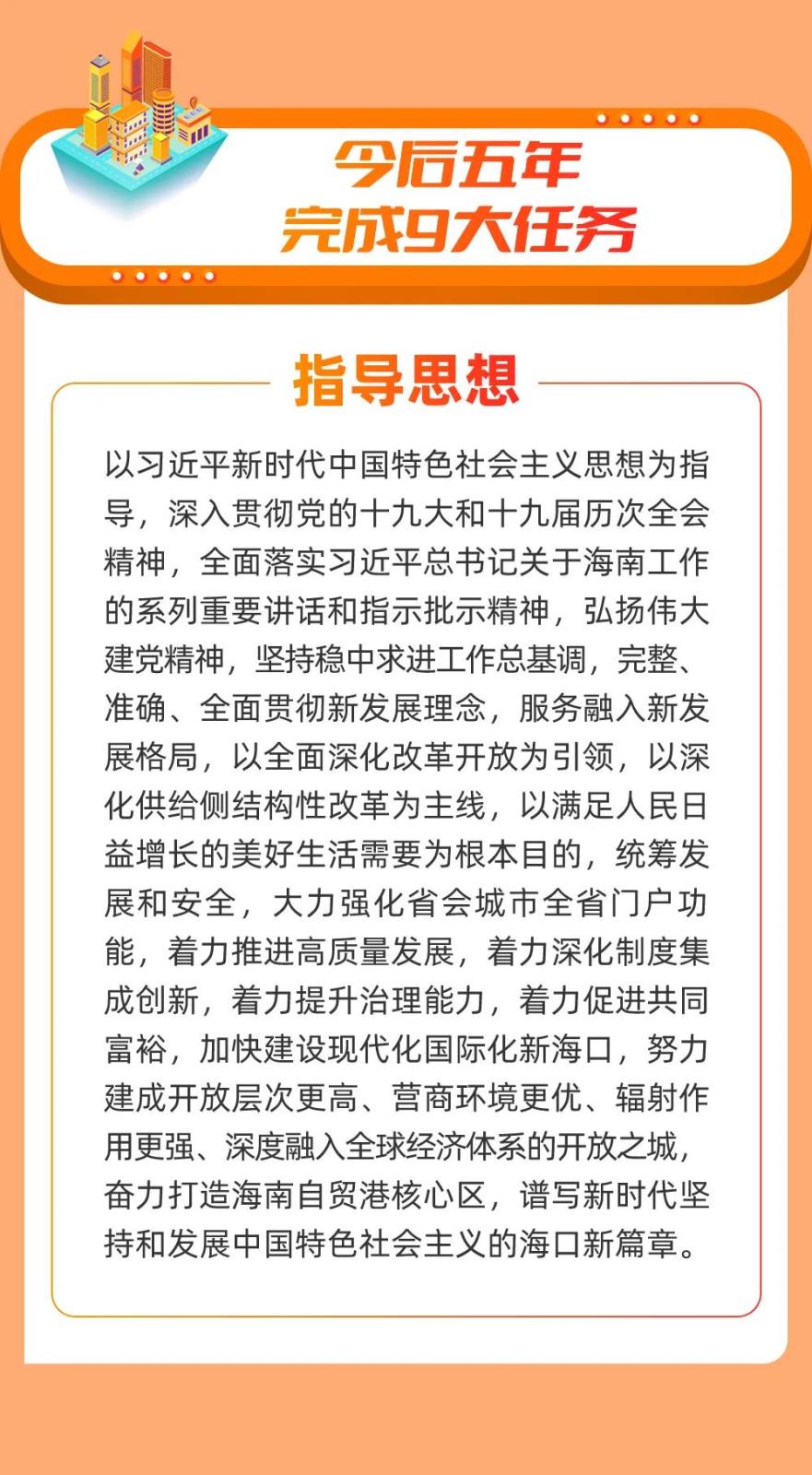 今后五年
完成9大任务

指导思想

以习近平新时代中国特色社会主义思想为指导，深入贯彻党的十九大和十九届历次全会精神，全面落实习近平总书记关于海南工作的系列重要讲话和指示批示精神，弘扬伟大建党精神，坚持稳中求进工作总基调，完整、准确、全面贯彻新发展理念，服务融入新发展格局，以全面深化改革开放为引领，以深化供给侧结构性改革为主线，以满足人民日益增长的美好生活需要为根本目的，统筹发展和安全，大力强化省会城市全省门户功能，着力推进高质量发展，着力深化制度集成创新，着力提升治理能力，着力促进共同富裕，加快建设现代化国际化新海口，努力建成开放层次更高、营商环境更优、辐射作用更强、深度融入全球经济体系的开放之城，奋力打造海南自贸港核心区，谱写新时代坚持和发展中国特色社会主义的海口新篇章。